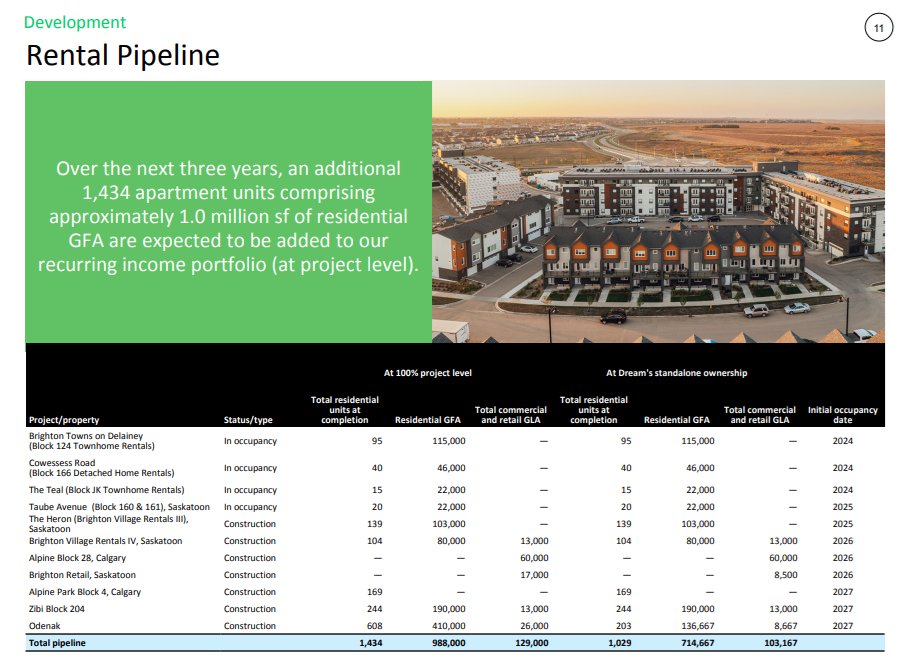 Development

11

Rental Pipeline

Over the next three years, an additional 1,434 apartment units comprising approximately 1.0 million sf of residential GFA are expected to be added to our recurring income portfolio (at project level).

| | | At 100% project level | | | At Dream's standalone ownership | | | |
|---|---|---|---|---|---|---|---|---|
| Project/property | Status/type | Total residential units at completion | Residential GFA | Total commercial and retail GLA | Total residential units at completion | Residential GFA | Total commercial and retail GLA | Initial occupancy date |
| Brighton Towns on Delainey (Block 124 Townhome Rentals) | In occupancy | 95 | 115,000 | — | 95 | 115,000 | — | 2024 |
| Cowessess Road (Block 166 Detached Home Rentals) | In occupancy | 40 | 46,000 | — | 40 | 46,000 | — | 2024 |
| The Teal (Block JK Townhome Rentals) | In occupancy | 15 | 22,000 | — | 15 | 22,000 | — | 2024 |
| Taube Avenue (Block 160 & 161), Saskatoon | In occupancy | 20 | 22,000 | — | 20 | 22,000 | — | 2025 |
| The Heron (Brighton Village Rentals III), Saskatoon | Construction | 139 | 103,000 | — | 139 | 103,000 | — | 2025 |
| Brighton Village Rentals IV, Saskatoon | Construction | 104 | 80,000 | 13,000 | 104 | 80,000 | 13,000 | 2026 |
| Alpine Block 28, Calgary | Construction | — | — | 60,000 | — | — | 60,000 | 2026 |
| Brighton Retail, Saskatoon | Construction | — | — | 17,000 | — | — | 8,500 | 2026 |
| Alpine Park Block 4, Calgary | Construction | 169 | — | — | 169 | — | — | 2027 |
| Zibi Block 204 | Construction | 244 | 190,000 | 13,000 | 244 | 190,000 | 13,000 | 2027 |
| Odenak | Construction | 608 | 410,000 | 26,000 | 203 | 136,667 | 8,667 | 2027 |
| Total pipeline | | 1,434 | 988,000 | 129,000 | 1,029 | 714,667 | 103,167 | |